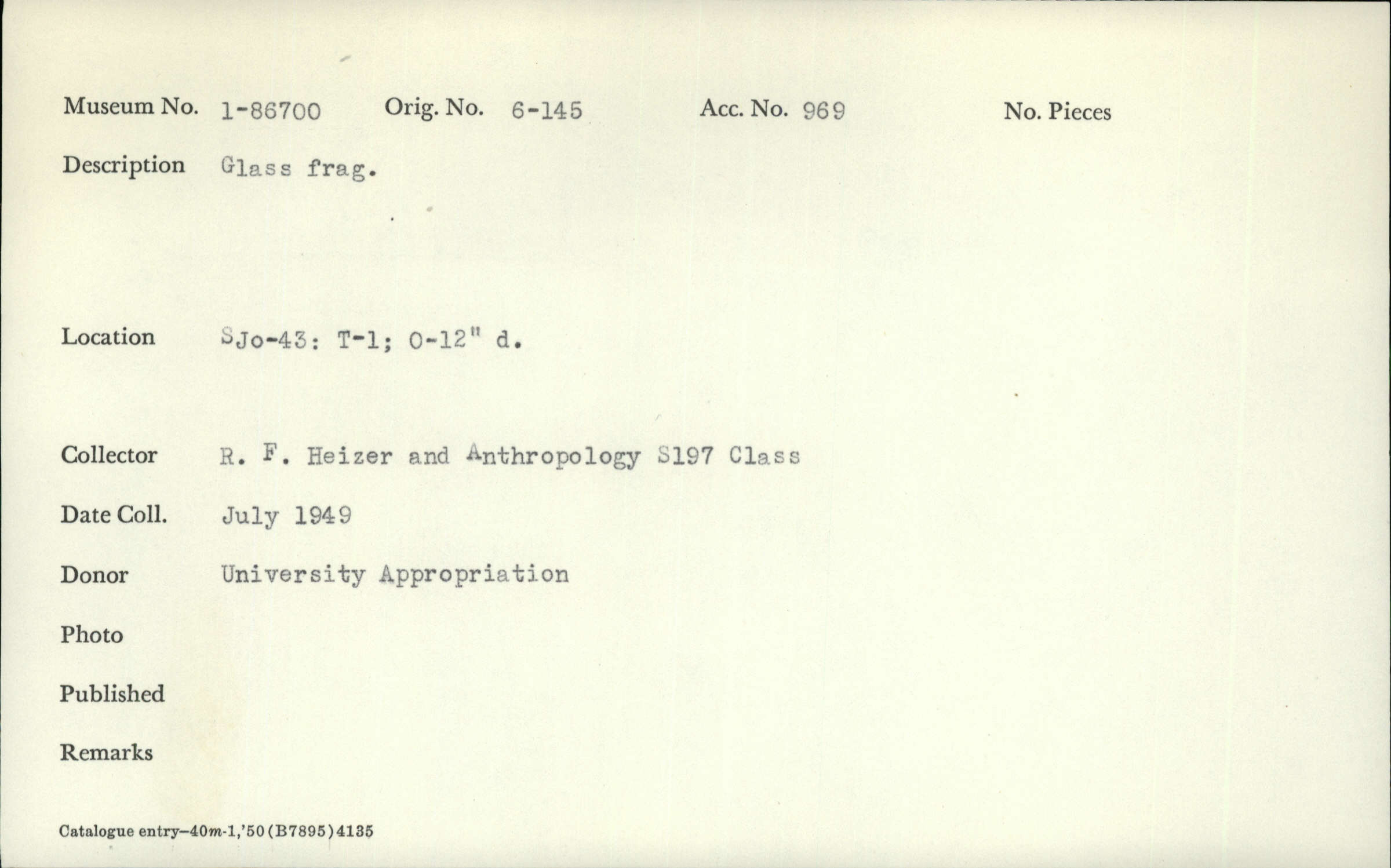 Museum No. 1-86700 Orig. No. 6-145 Acc. No. 969 No. Pieces

Description Glass frag.

Location SJo-43: T-1; 0-12" d.

Collector R. F. Heizer and Anthropology S197 Class

Date Coll. July 1949

Donor University Appropriation

Photo

Published

Remarks

Catalogue entry—40m-1,'50(B7895)4135